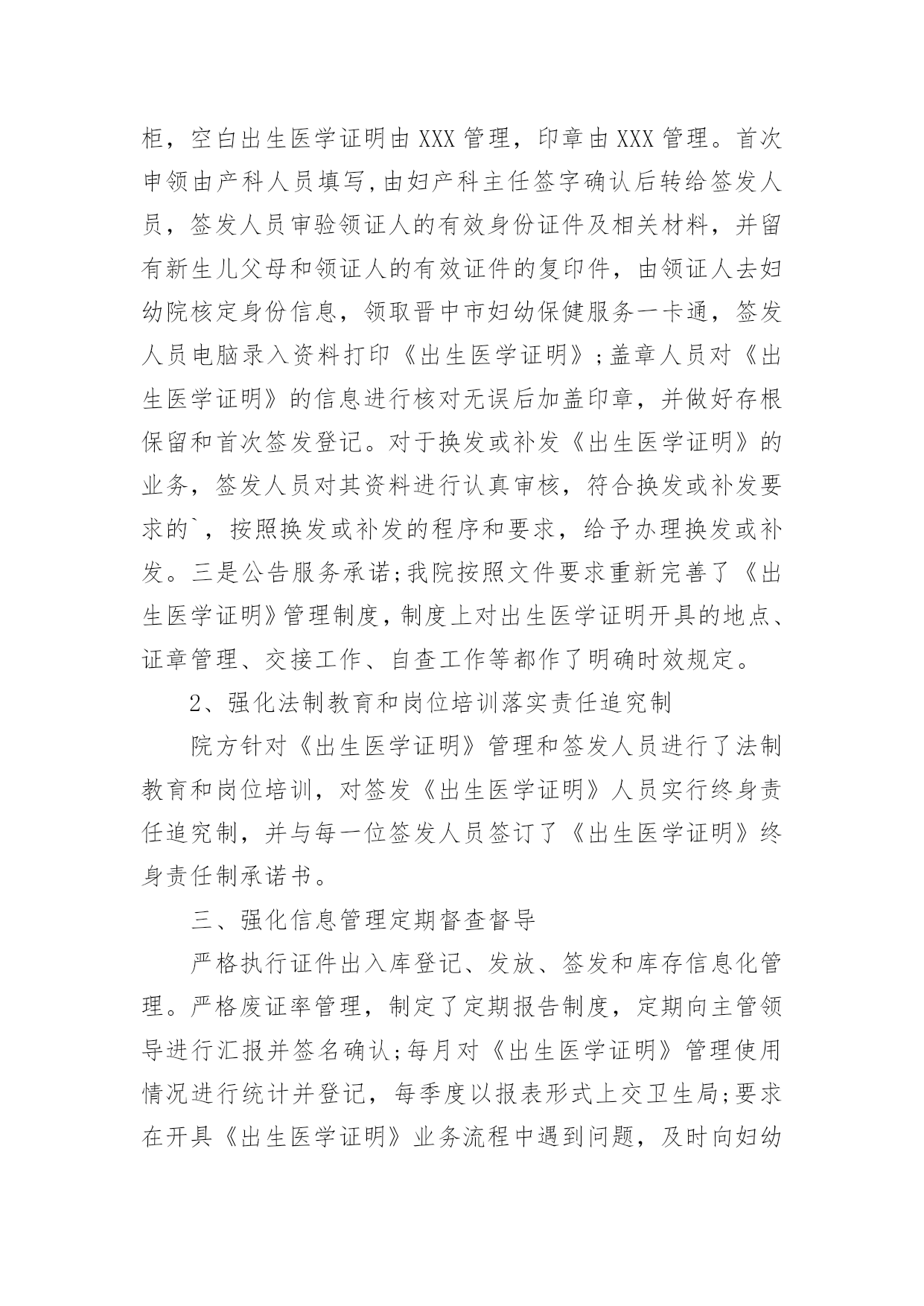 柜，空白出生医学证明由XXX管理，印章由XXX管理。首次申领由产科人员填写,由妇产科主任签字确认后转给签发人员，签发人员审验领证人的有效身份证件及相关材料，并留有新生儿父母和领证人的有效证件的复印件，由领证人去妇幼院核定身份信息，领取晋中市妇幼保健服务一卡通，签发人员电脑录入资料打印《出生医学证明》;盖章人员对《出生医学证明》的信息进行核对无误后加盖印章，并做好存根保留和首次签发登记。对于换发或补发《出生医学证明》的业务，签发人员对其资料进行认真审核，符合换发或补发要求的`，按照换发或补发的程序和要求，给予办理换发或补发。三是公告服务承诺;我院按照文件要求重新完善了《出生医学证明》管理制度，制度上对出生医学证明开具的地点、证章管理、交接工作、自查工作等都作了明确时效规定。

2、强化法制教育和岗位培训落实责任追究制

院方针对《出生医学证明》管理和签发人员进行了法制教育和岗位培训，对签发《出生医学证明》人员实行终身责任追究制，并与每一位签发人员签订了《出生医学证明》终身责任制承诺书。

三、强化信息管理定期督查督导

严格执行证件出入库登记、发放、签发和库存信息化管理。严格废证率管理，制定了定期报告制度，定期向主管领导进行汇报并签名确认;每月对《出生医学证明》管理使用情况进行统计并登记，每季度以报表形式上交卫生局;要求在开具《出生医学证明》业务流程中遇到问题，及时向妇幼